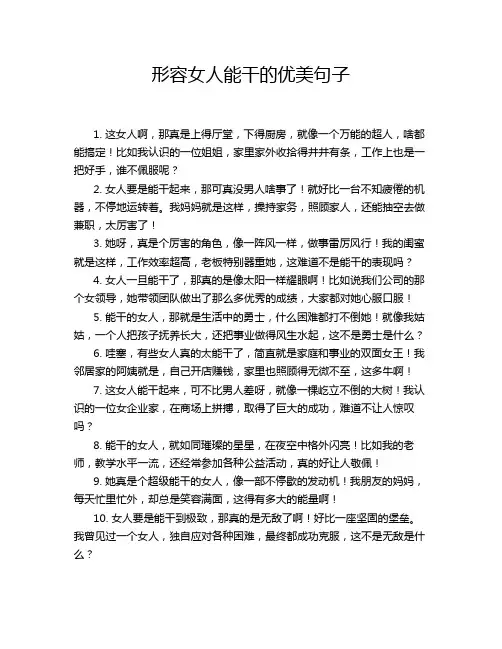 形容女人能干的优美句子

1. 这女人啊，那真是上得厅堂，下得厨房，就像一个万能的超人，啥都能搞定！比如我认识的一位姐姐，家里家外收拾得井井有条，工作上也是一把好手，谁不佩服呢？

2. 女人要是能干起来，那可真没男人啥事了！就好比一台不知疲倦的机器，不停地运转着。我妈妈就是这样，操持家务，照顾家人，还能抽空去做兼职，太厉害了！

3. 她呀，真是个厉害的角色，像一阵风一样，做事雷厉风行！我的闺蜜就是这样，工作效率超高，老板特别器重她，这难道不是能干的表现吗？

4. 女人一旦能干了，那真的是像太阳一样耀眼啊！比如说我们公司的那个女领导，她带领团队做出了那么多优秀的成绩，大家都对她心服口服！

5. 能干的女人，那就是生活中的勇士，什么困难都打不倒她！就像我姑姑，一个人把孩子抚养长大，还把事业做得风生水起，这不是勇士是什么？

6. 哇塞，有些女人真的太能干了，简直就是家庭和事业的双面女王！我邻居家的阿姨就是，自己开店赚钱，家里也照顾得无微不至，这多牛啊！

7. 这女人能干起来，可不比男人差呀，就像一棵屹立不倒的大树！我认识的一位女企业家，在商场上拼搏，取得了巨大的成功，难道不让人惊叹吗？

8. 能干的女人，就如同璀璨的星星，在夜空中格外闪亮！比如我的老师，教学水平一流，还经常参加各种公益活动，真的好让人敬佩！

9. 她真是个超级能干的女人，像一部不停歇的发动机！我朋友的妈妈，每天忙里忙外，却总是笑容满面，这得有多大的能量啊！

10. 女人要是能干到极致，那真的是无敌了啊！好比一座坚固的堡垒。我曾见过一个女人，独自应对各种困难，最终都成功克服，这不是无敌是什么？